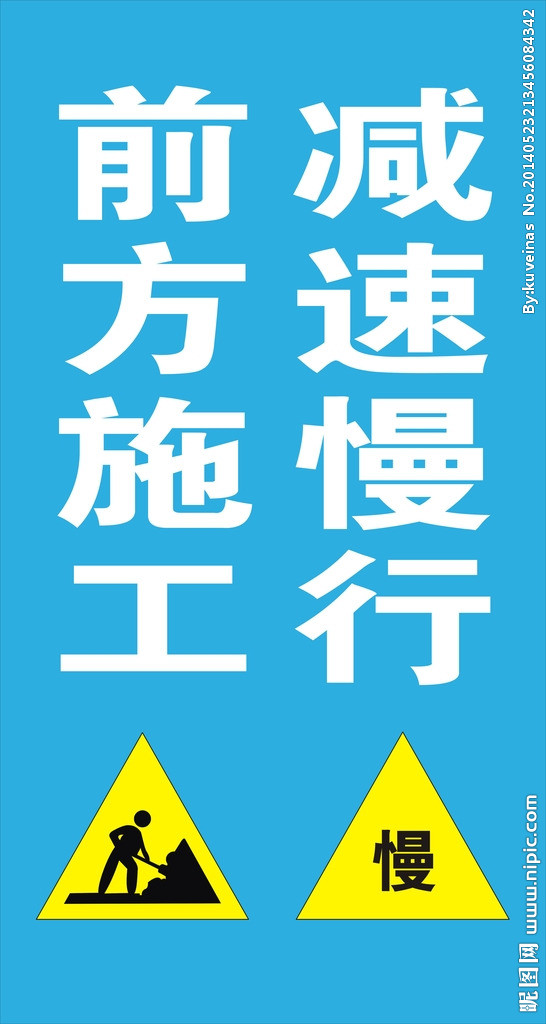 前方施工

减速慢行

慢

By:kuveinas No.20140523213456084342

昵图网 www.nipic.com